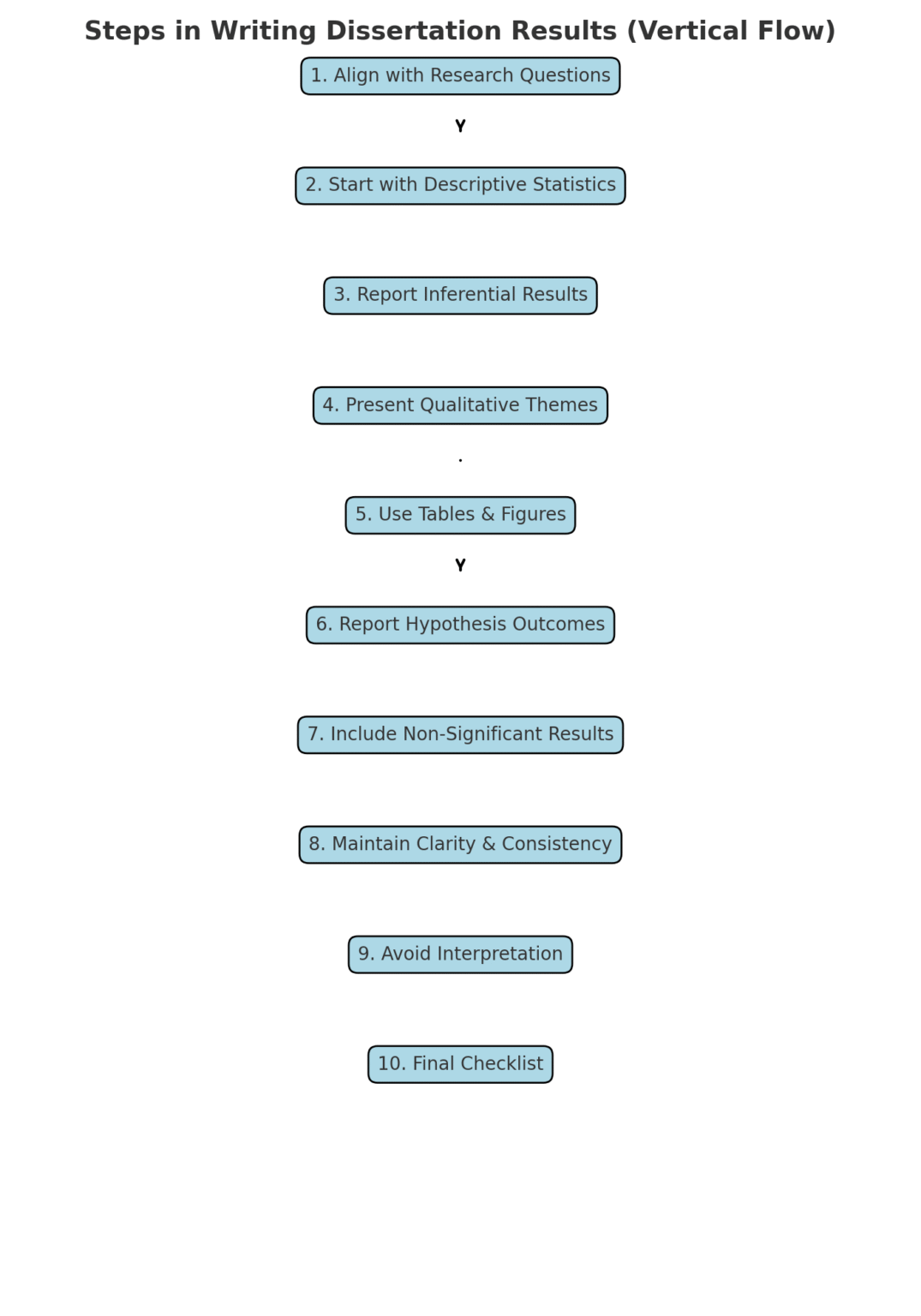 Steps in Writing Dissertation Results (Vertical Flow)

1. Align with Research Questions

2. Start with Descriptive Statistics

3. Report Inferential Results

4. Present Qualitative Themes

5. Use Tables & Figures

6. Report Hypothesis Outcomes

7. Include Non-Significant Results

8. Maintain Clarity & Consistency

9. Avoid Interpretation

10. Final Checklist